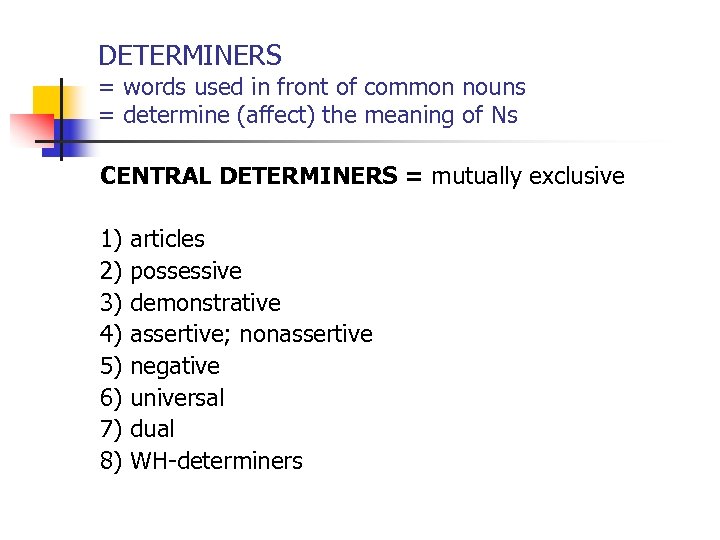 DETERMINERS
= words used in front of common nouns
= determine (affect) the meaning of Ns

CENTRAL DETERMINERS = mutually exclusive

1) articles
2) possessive
3) demonstrative
4) assertive; nonassertive
5) negative
6) universal
7) dual
8) WH-determiners